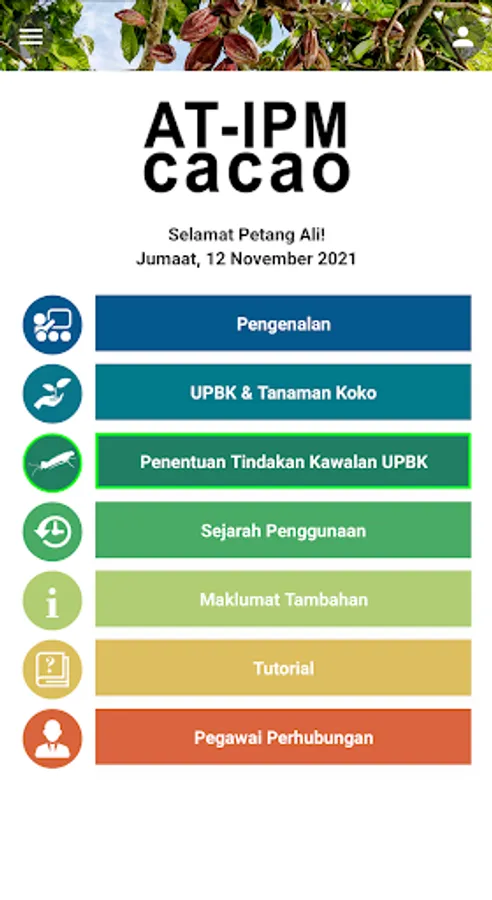 AT-IPM
cacao

Selamat Petang Ali!
Jumaat, 12 November 2021

Pengenalan

UPBK & Tanaman Koko

Penentuan Tindakan Kawalan UPBK

Sejarah Penggunaan

Maklumat Tambahan

Tutorial

Pegawai Perhubungan